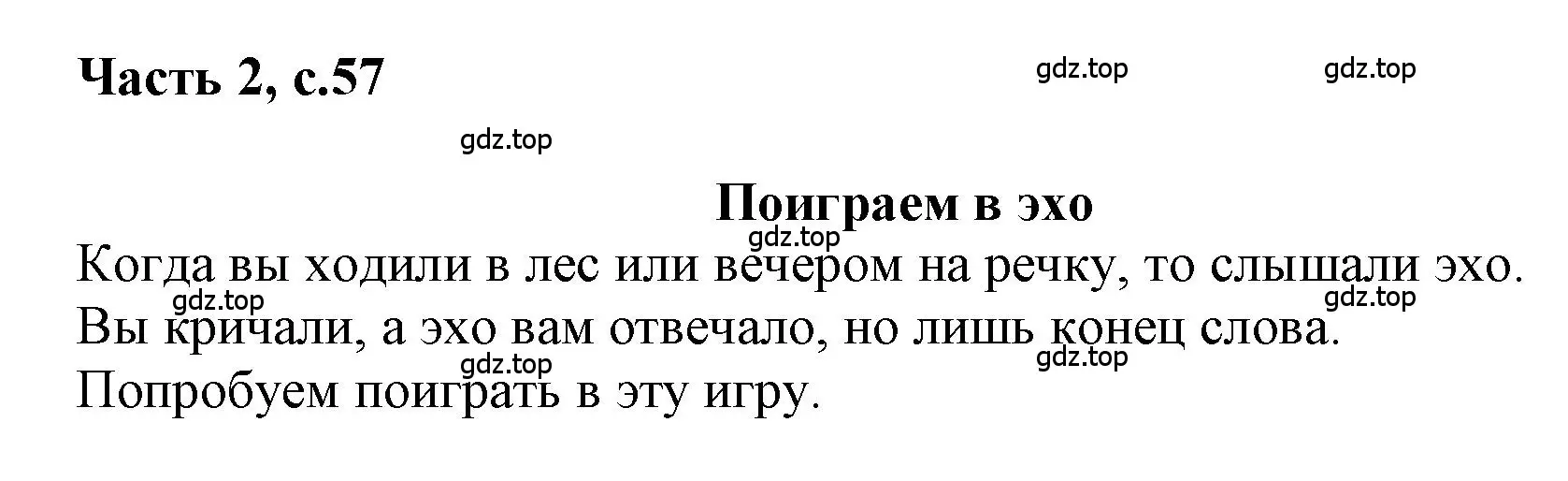 Часть 2, с.57

gdz.top gdz.top

gdz.top

Поиграем в эхо

gdz.top

Когда вы ходили в лес или вечером на речку, то слышали эхо.

gdz.top gdz.top

Вы кричали, а эхо вам отвечало, но лишь конец слова.

gdz.top gdz.top

Попробуем поиграть в эту игру.